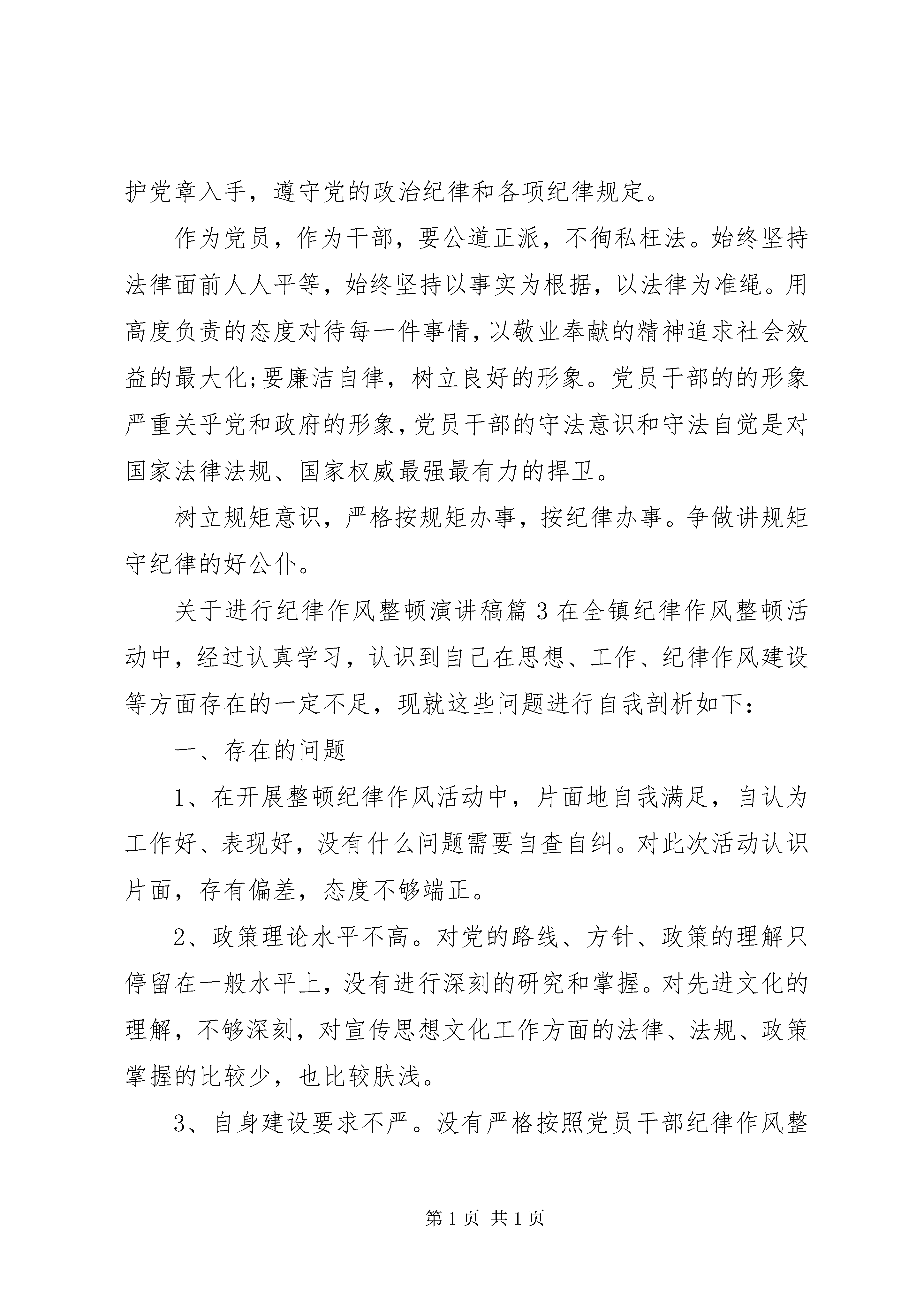 护党章入手，遵守党的政治纪律和各项纪律规定。

作为党员，作为干部，要公道正派，不徇私枉法。始终坚持法律面前人人平等，始终坚持以事实为根据，以法律为准绳。用高度负责的态度对待每一件事情，以敬业奉献的精神追求社会效益的最大化;要廉洁自律，树立良好的形象。党员干部的的形象严重关乎党和政府的形象，党员干部的守法意识和守法自觉是对国家法律法规、国家权威最强最有力的捍卫。

树立规矩意识，严格按规矩办事，按纪律办事。争做讲规矩守纪律的好公仆。

关于进行纪律作风整顿演讲稿篇3在全镇纪律作风整顿活动中，经过认真学习，认识到自己在思想、工作、纪律作风建设等方面存在的一定不足，现就这些问题进行自我剖析如下：

一、存在的问题

1、在开展整顿纪律作风活动中，片面地自我满足，自认为工作好、表现好，没有什么问题需要自查自纠。对此次活动认识片面，存有偏差，态度不够端正。

2、政策理论水平不高。对党的路线、方针、政策的理解只停留在一般水平上，没有进行深刻的研究和掌握。对先进文化的理解，不够深刻，对宣传思想文化工作方面的法律、法规、政策掌握的比较少，也比较肤浅。

3、自身建设要求不严。没有严格按照党员干部纪律作风整

第1页 共1页